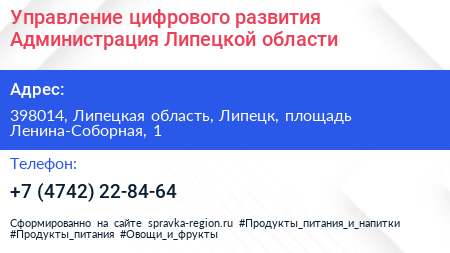 Управление цифрового развития Администрация Липецкой области

Адрес:

398014, Липецкая область, Липецк, площадь Ленина-Соборная, 1

Телефон:

+7 (4742) 22-84-64

Сформированно на сайте spravka-region.ru #Продукты_питания_и_напитки #Продукты_питания #Овощи_и_фрукты